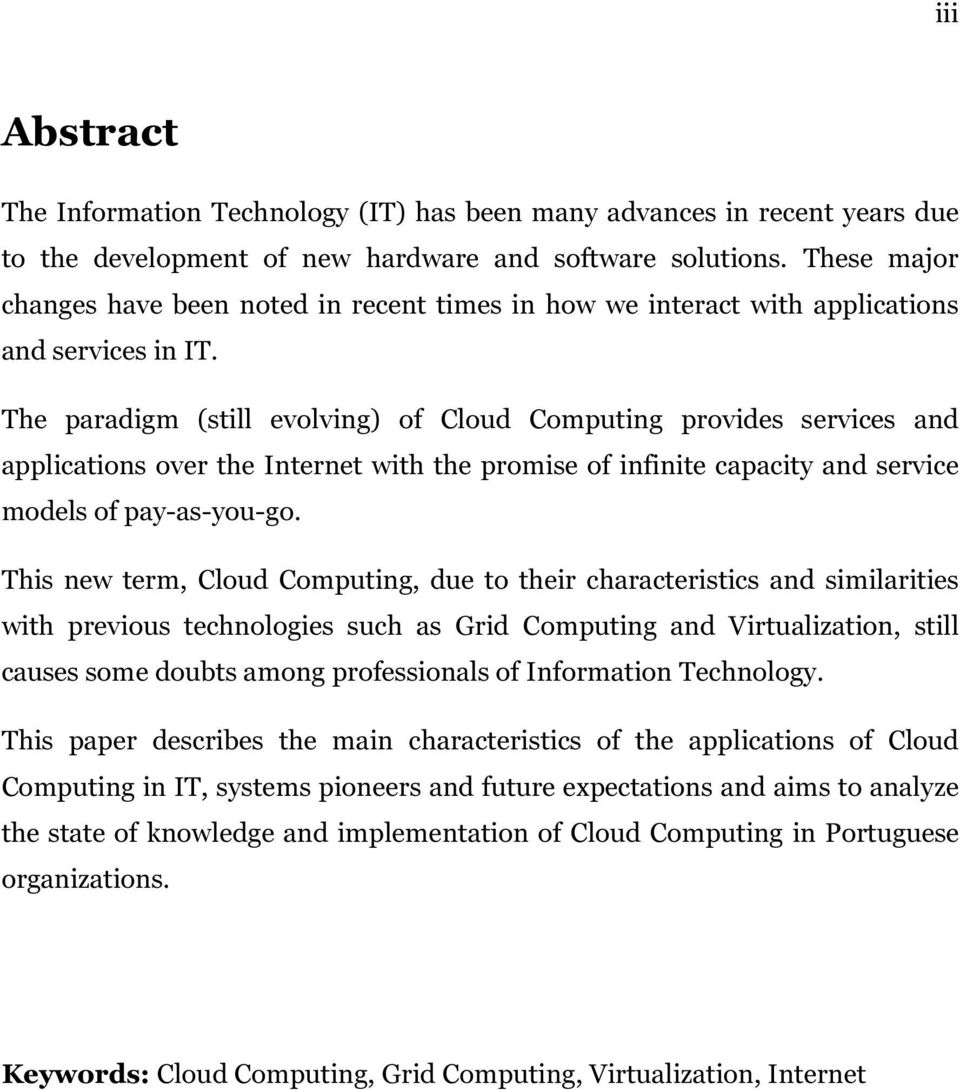 iii

Abstract

The Information Technology (IT) has been many advances in recent years due to the development of new hardware and software solutions. These major changes have been noted in recent times in how we interact with applications and services in IT.

The paradigm (still evolving) of Cloud Computing provides services and applications over the Internet with the promise of infinite capacity and service models of pay-as-you-go.

This new term, Cloud Computing, due to their characteristics and similarities with previous technologies such as Grid Computing and Virtualization, still causes some doubts among professionals of Information Technology.

This paper describes the main characteristics of the applications of Cloud Computing in IT, systems pioneers and future expectations and aims to analyze the state of knowledge and implementation of Cloud Computing in Portuguese organizations.

Keywords: Cloud Computing, Grid Computing, Virtualization, Internet